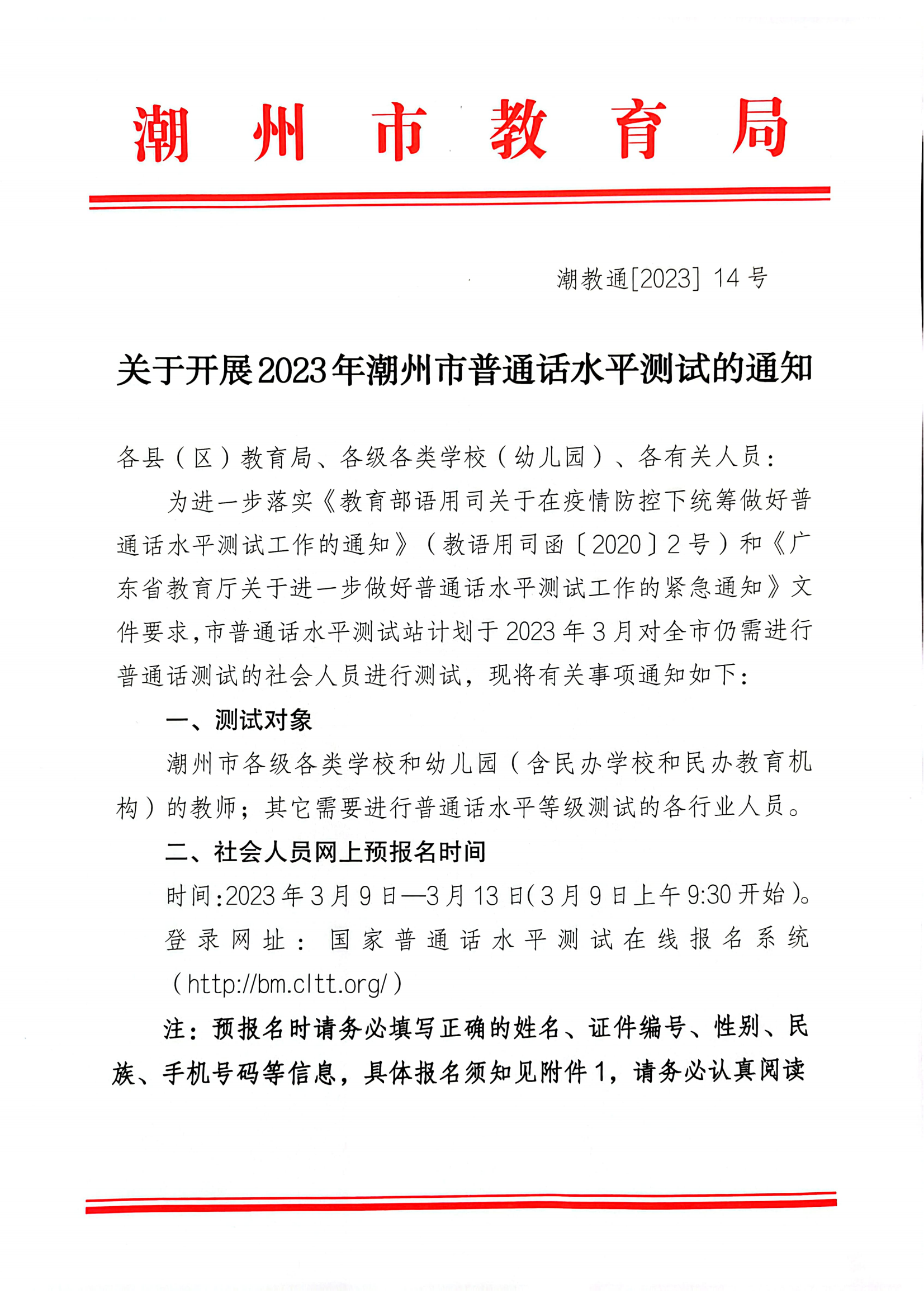 潮州市教育局

潮教通[2023] 14号

关于开展2023年潮州市普通话水平测试的通知

各县（区）教育局、各级各类学校（幼儿园）、各有关人员：

为进一步落实《教育部语用司关于在疫情防控下统筹做好普通话水平测试工作的通知》（教语用司函〔2020〕2号）和《广东省教育厅关于进一步做好普通话水平测试工作的紧急通知》文件要求，市普通话水平测试站计划于2023年3月对全市仍需进行普通话测试的社会人员进行测试，现将有关事项通知如下：

一、测试对象

潮州市各级各类学校和幼儿园（含民办学校和民办教育机构）的教师；其它需要进行普通话水平等级测试的各行业人员。

二、社会人员网上预报名时间

时间：2023年3月9日—3月13日（3月9日上午9:30开始）。

登录网址：国家普通话水平测试在线报名系统（http://bm.cltt.org/）

注：预报名时请务必填写正确的姓名、证件编号、性别、民族、手机号码等信息，具体报名须知见附件1，请务必认真阅读